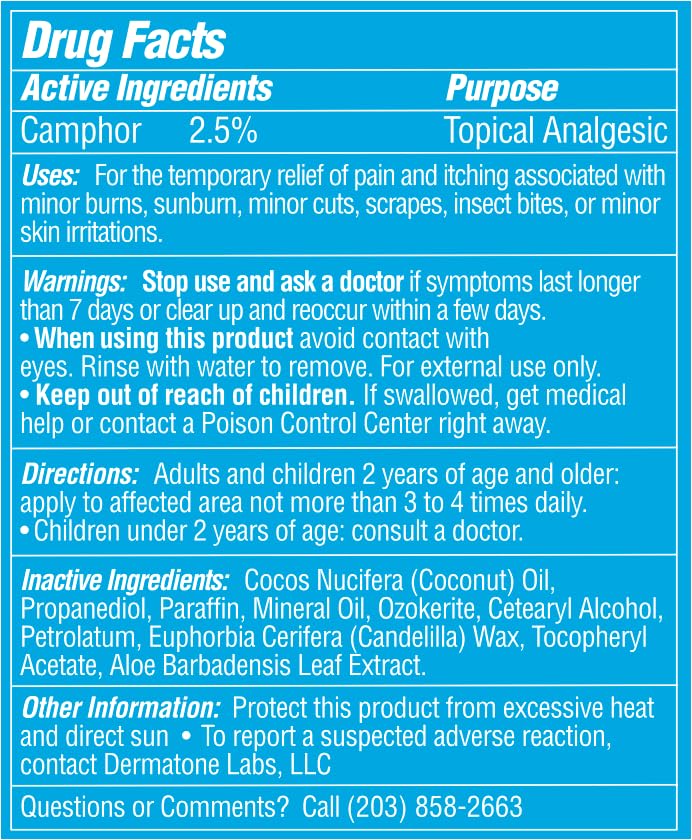 Drug Facts

Active Ingredients Purpose

Camphor 2.5% Topical Analgesic

Uses: For the temporary relief of pain and itching associated with minor burns, sunburn, minor cuts, scrapes, insect bites, or minor skin irritations.

Warnings: Stop use and ask a doctor if symptoms last longer than 7 days or clear up and reoccur within a few days.
• When using this product avoid contact with eyes. Rinse with water to remove. For external use only.
• Keep out of reach of children. If swallowed, get medical help or contact a Poison Control Center right away.

Directions: Adults and children 2 years of age and older: apply to affected area not more than 3 to 4 times daily.
• Children under 2 years of age: consult a doctor.

Inactive Ingredients: Cocos Nucifera (Coconut) Oil, Propanediol, Paraffin, Mineral Oil, Ozokerite, Cetearyl Alcohol, Petrolatum, Euphorbia Cerifera (Candelilla) Wax, Tocopheryl Acetate, Aloe Barbadensis Leaf Extract.

Other Information: Protect this product from excessive heat and direct sun • To report a suspected adverse reaction, contact Dermatone Labs, LLC

Questions or Comments? Call (203) 858-2663